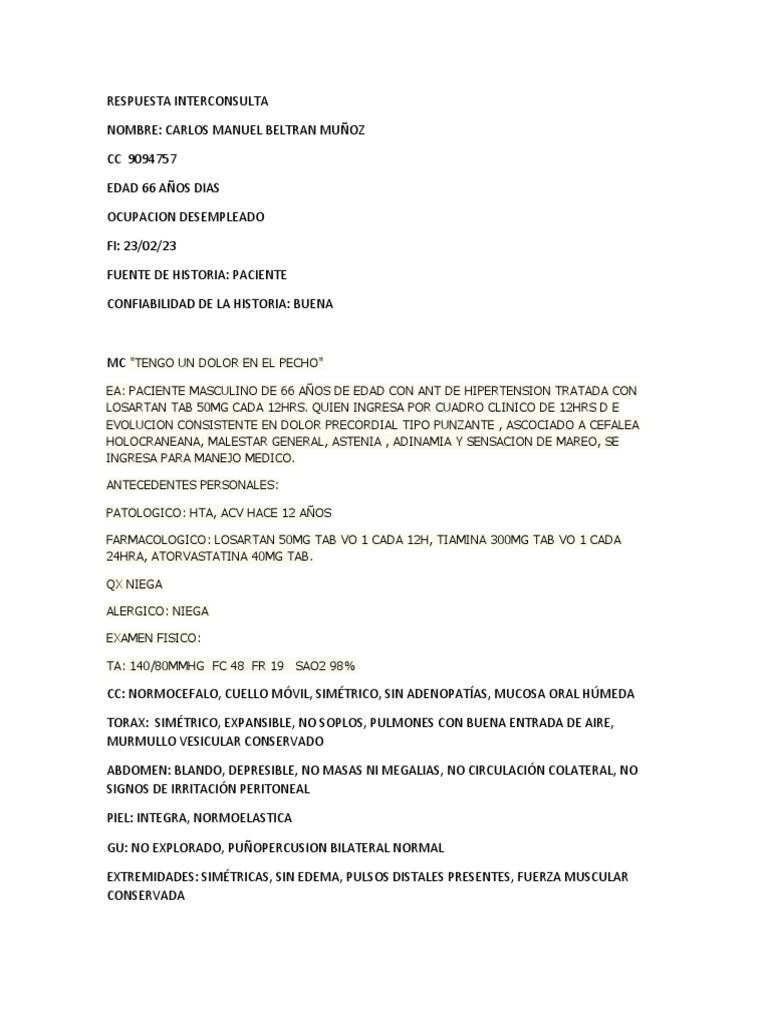 RESPUESTA INTERCONSULTA

NOMBRE: CARLOS MANUEL BELTRAN MUÑOZ

CC 9094757

EDAD 66 AÑOS DIAS

OCUPACION DESEMPLEADO

FI: 23/02/23

FUENTE DE HISTORIA: PACIENTE

CONFIABILIDAD DE LA HISTORIA: BUENA

MC "TENGO UN DOLOR EN EL PECHO"

EA: PACIENTE MASCULINO DE 66 AÑOS DE EDAD CON ANT DE HIPERTENSION TRATADA CON LOSARTAN TAB 50MG CADA 12HRS. QUIEN INGRESA POR CUADRO CLINICO DE 12HRS D E EVOLUCION CONSISTENTE EN DOLOR PRECORDIAL TIPO PUNZANTE , ASCOCIADO A CEFALEA HOLOCRANEANA, MALESTAR GENERAL, ASTENIA , ADINAMIA Y SENSACION DE MAREO, SE INGRESA PARA MANEJO MEDICO.

ANTECEDENTES PERSONALES:

PATOLOGICO: HTA, ACV HACE 12 AÑOS

FARMACOLOGICO: LOSARTAN 50MG TAB VO 1 CADA 12H, TIAMINA 300MG TAB VO 1 CADA 24HRA, ATORVASTATINA 40MG TAB.

QX NIEGA

ALERGICO: NIEGA

EXAMEN FISICO:

TA: 140/80MMHG FC 48 FR 19 SAO2 98%

CC: NORMOCEFALO, CUELLO MÓVIL, SIMÉTRICO, SIN ADENOPATÍAS, MUCOSA ORAL HÚMEDA

TORAX: SIMÉTRICO, EXPANSIBLE, NO SOPLOS, PULMONES CON BUENA ENTRADA DE AIRE, MURMULLO VESICULAR CONSERVADO

ABDOMEN: BLANDO, DEPRESIBLE, NO MASAS NI MEGALIAS, NO CIRCULACIÓN COLATERAL, NO SIGNOS DE IRRITACIÓN PERITONEAL

PIEL: INTEGRA, NORMOELASTICA

GU: NO EXPLORADO, PUÑOPERCUSION BILATERAL NORMAL

EXTREMIDADES: SIMÉTRICAS, SIN EDEMA, PULSOS DISTALES PRESENTES, FUERZA MUSCULAR CONSERVADA